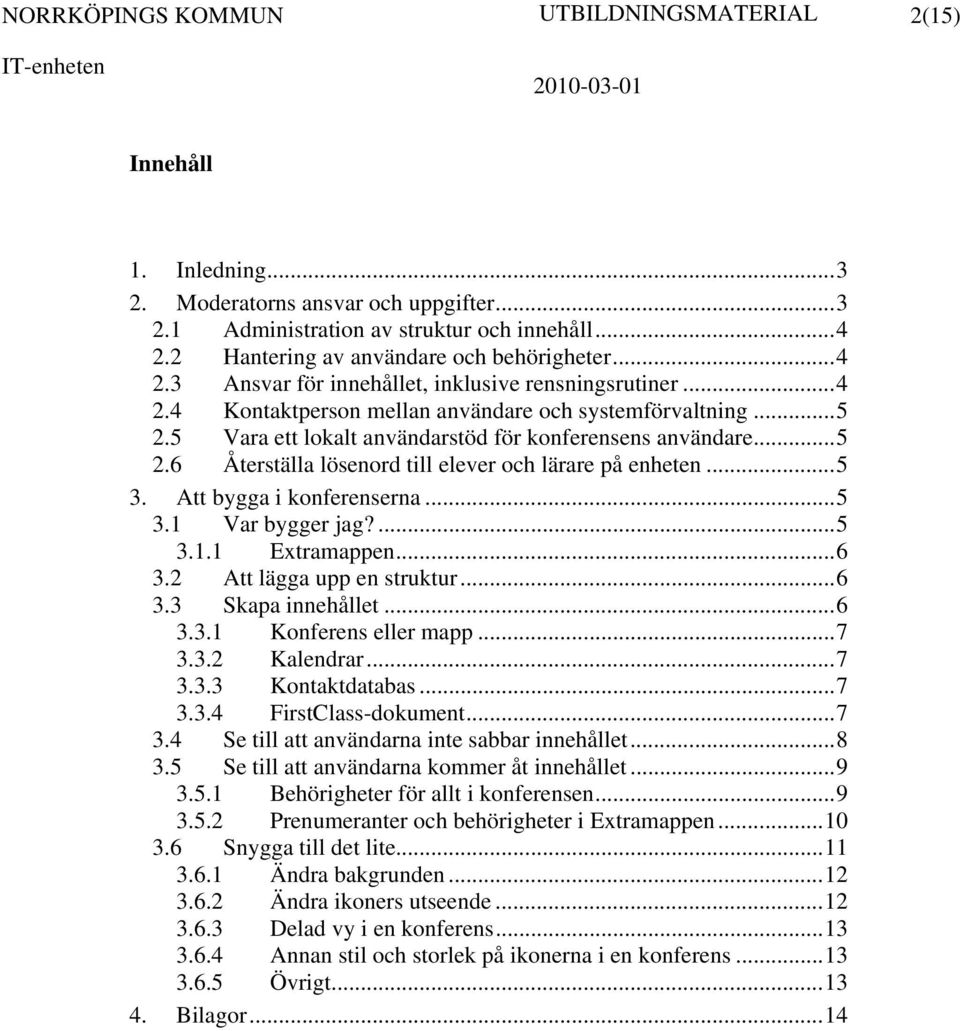 NORRKÖPINGS KOMMUN UTBILDNINGSMATERIAL 2(15)
IT-enheten 2010-03-01

Innehåll

1. Inledning...3
2. Moderatorns ansvar och uppgifter...3
2.1 Administration av struktur och innehåll...4
2.2 Hantering av användare och behörigheter...4
2.3 Ansvar för innehållet, inklusive rensningsrutiner...4
2.4 Kontaktperson mellan användare och systemförvaltning...5
2.5 Vara ett lokalt användarstöd för konferensens användare...5
2.6 Återställa lösenord till elever och lärare på enheten...5
3. Att bygga i konferenserna...5
3.1 Var bygger jag?...5
3.1.1 Extramappen...6
3.2 Att lägga upp en struktur...6
3.3 Skapa innehållet...6
3.3.1 Konferens eller mapp...7
3.3.2 Kalendrar...7
3.3.3 Kontaktdatabas...7
3.3.4 FirstClass-dokument...7
3.4 Se till att användarna inte sabbar innehållet...8
3.5 Se till att användarna kommer åt innehållet...9
3.5.1 Behörigheter för allt i konferensen...9
3.5.2 Prenumeranter och behörigheter i Extramappen...10
3.6 Snygga till det lite...11
3.6.1 Ändra bakgrunden...12
3.6.2 Ändra ikoners utseende...12
3.6.3 Delad vy i en konferens...13
3.6.4 Annan stil och storlek på ikonerna i en konferens...13
3.6.5 Övrigt...13
4. Bilagor...14